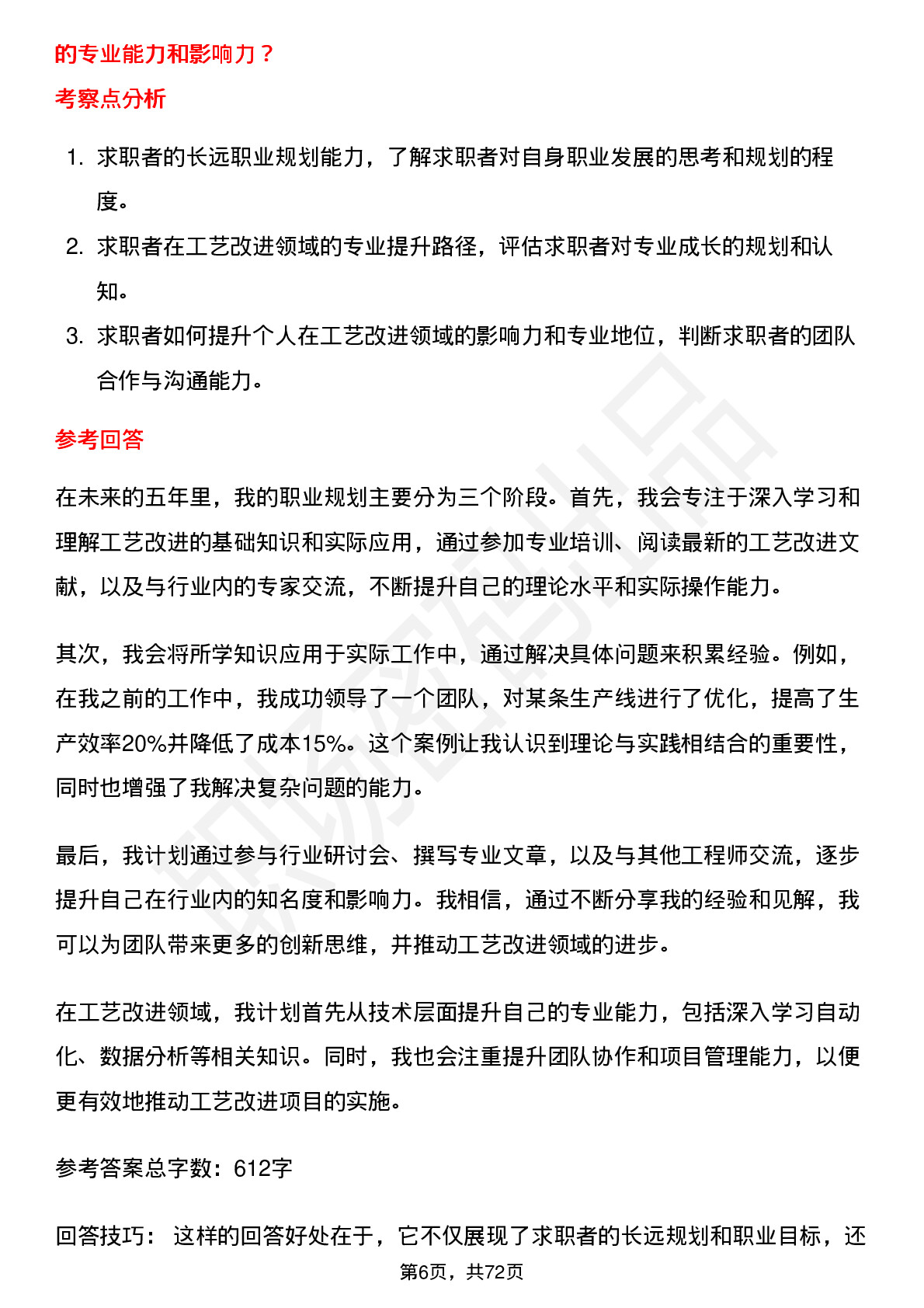 的专业能力和影响力？

考察点分析

1. 求职者的长远职业规划能力，了解求职者对自身职业发展的思考和规划的程度。
2. 求职者在工艺改进领域的专业提升路径，评估求职者对专业成长的规划和认知。
3. 求职者如何提升个人在工艺改进领域的影响力和专业地位，判断求职者的团队合作与沟通能力。

参考回答

在未来的五年里，我的职业规划主要分为三个阶段。首先，我会专注于深入学习和理解工艺改进的基础知识和实际应用，通过参加专业培训、阅读最新的工艺改进文献，以及与行业内的专家交流，不断提升自己的理论水平和实际操作能力。

其次，我会将所学知识应用于实际工作中，通过解决具体问题来积累经验。例如，在我之前的工作中，我成功领导了一个团队，对某条生产线进行了优化，提高了生产效率20%并降低了成本15%。这个案例让我认识到理论与实践相结合的重要性，同时也增强了我解决复杂问题的能力。

最后，我计划通过参与行业研讨会、撰写专业文章，以及与其他工程师交流，逐步提升自己在行业内的知名度和影响力。我相信，通过不断分享我的经验和见解，我可以为团队带来更多的创新思维，并推动工艺改进领域的进步。

在工艺改进领域，我计划首先从技术层面提升自己的专业能力，包括深入学习自动化、数据分析等相关知识。同时，我也会注重提升团队协作和项目管理能力，以便更有效地推动工艺改进项目的实施。

参考答案总字数：612字

回答技巧： 这样的回答好处在于，它不仅展现了求职者的长远规划和职业目标，还

第6页，共72页